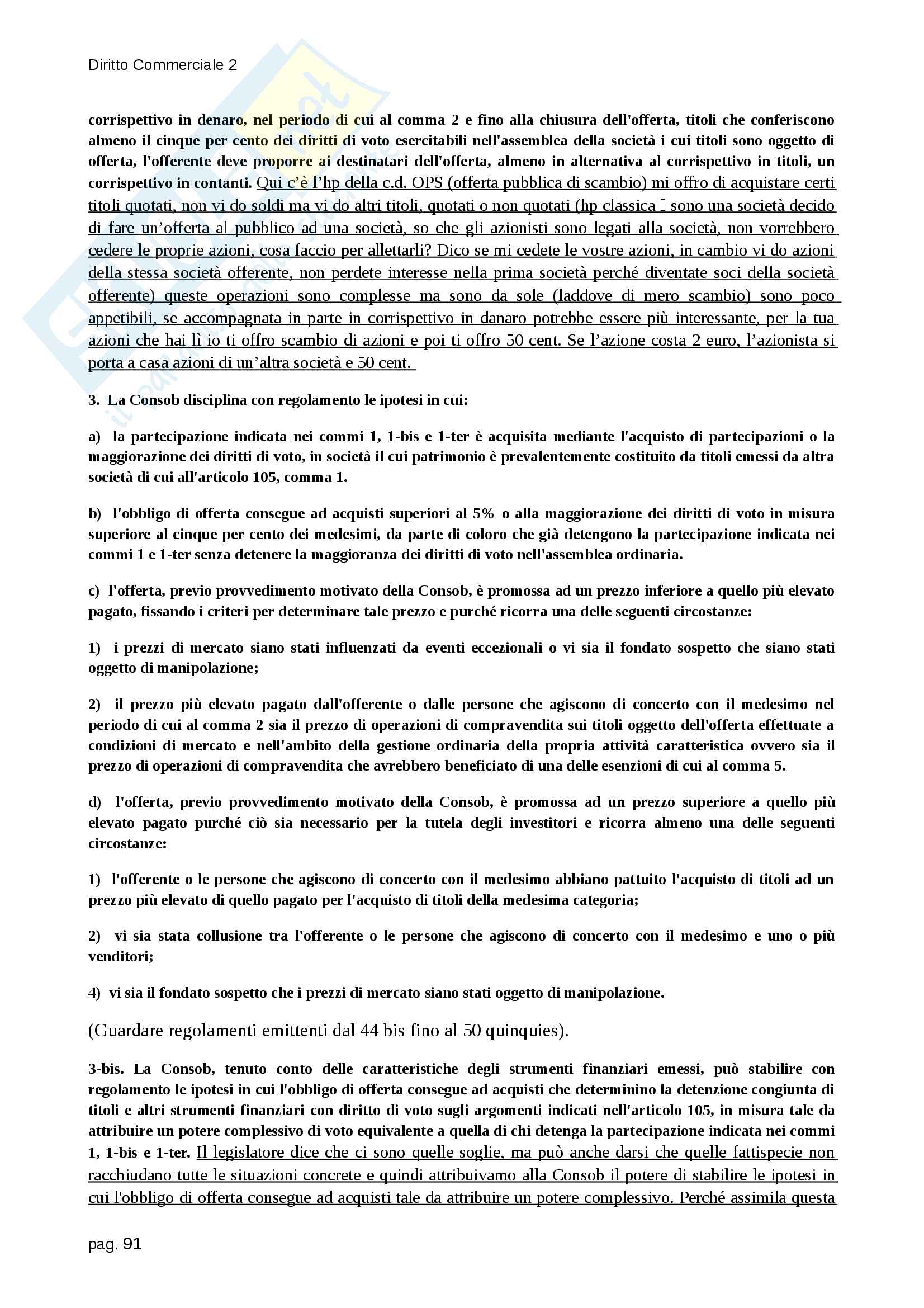 Diritto Commerciale 2

corrispettivo in denaro, nel periodo di cui al comma 2 e fino alla chiusura dell'offerta, titoli che conferiscono almeno il cinque per cento dei diritti di voto esercitabili nell'assemblea della società i cui titoli sono oggetto di offerta, l'offerente deve proporre ai destinatari dell'offerta, almeno in alternativa al corrispettivo in titoli, un corrispettivo in contanti. Qui c'è l'hp della c.d. OPS (offerta pubblica di scambio) mi offro di acquistare certi titoli quotati, non vi do soldi ma vi do altri titoli, quotati o non quotati (hp classica  sono una società decido di fare un'offerta al pubblico ad una società, so che gli azionisti sono legati alla società, non vorrebbero cedere le proprie azioni, cosa faccio per allettarli? Dico se mi cedete le vostre azioni, in cambio vi do azioni della stessa società offerente, non perdete interesse nella prima società perché diventate soci della società offerente) queste operazioni sono complesse ma sono da sole (laddove di mero scambio) sono poco appetibili, se accompagnata in parte in corrispettivo in danaro potrebbe essere più interessante, per la tua azioni che hai lì io ti offro scambio di azioni e poi ti offro 50 cent. Se l'azione costa 2 euro, l'azionista si porta a casa azioni di un'altra società e 50 cent.

3. La Consob disciplina con regolamento le ipotesi in cui:

a) la partecipazione indicata nei commi 1, 1-bis e 1-ter è acquisita mediante l'acquisto di partecipazioni o la maggiorazione dei diritti di voto, in società il cui patrimonio è prevalentemente costituito da titoli emessi da altra società di cui all'articolo 105, comma 1.

b) l'obbligo di offerta consegue ad acquisti superiori al 5% o alla maggiorazione dei diritti di voto in misura superiore al cinque per cento dei medesimi, da parte di coloro che già detengono la partecipazione indicata nei commi 1 e 1-ter senza detenere la maggioranza dei diritti di voto nell'assemblea ordinaria.

c) l'offerta, previo provvedimento motivato della Consob, è promossa ad un prezzo inferiore a quello più elevato pagato, fissando i criteri per determinare tale prezzo e purché ricorra una delle seguenti circostanze:

1) i prezzi di mercato siano stati influenzati da eventi eccezionali o vi sia il fondato sospetto che siano stati oggetto di manipolazione;

2) il prezzo più elevato pagato dall'offerente o dalle persone che agiscono di concerto con il medesimo nel periodo di cui al comma 2 sia il prezzo di operazioni di compravendita sui titoli oggetto dell'offerta effettuate a condizioni di mercato e nell'ambito della gestione ordinaria della propria attività caratteristica ovvero sia il prezzo di operazioni di compravendita che avrebbero beneficiato di una delle esenzioni di cui al comma 5.

d) l'offerta, previo provvedimento motivato della Consob, è promossa ad un prezzo superiore a quello più elevato pagato purché ciò sia necessario per la tutela degli investitori e ricorra almeno una delle seguenti circostanze:

1) l'offerente o le persone che agiscono di concerto con il medesimo abbiano pattuito l'acquisto di titoli ad un prezzo più elevato di quello pagato per l'acquisto di titoli della medesima categoria;

2) vi sia stata collusione tra l'offerente o le persone che agiscono di concerto con il medesimo e uno o più venditori;

4) vi sia il fondato sospetto che i prezzi di mercato siano stati oggetto di manipolazione.

(Guardare regolamenti emittenti dal 44 bis fino al 50 quinquies).

3-bis. La Consob, tenuto conto delle caratteristiche degli strumenti finanziari emessi, può stabilire con regolamento le ipotesi in cui l'obbligo di offerta consegue ad acquisti che determinino la detenzione congiunta di titoli e altri strumenti finanziari con diritto di voto sugli argomenti indicati nell'articolo 105, in misura tale da attribuire un potere complessivo di voto equivalente a quella di chi detenga la partecipazione indicata nei commi 1, 1-bis e 1-ter. Il legislatore dice che ci sono quelle soglie, ma può anche darsi che quelle fattispecie non racchiudano tutte le situazioni concrete e quindi attribuivamo alla Consob il potere di stabilire le ipotesi in cui l'obbligo di offerta consegue ad acquisti tale da attribuire un potere complessivo. Perché assimila questa

pag. 91